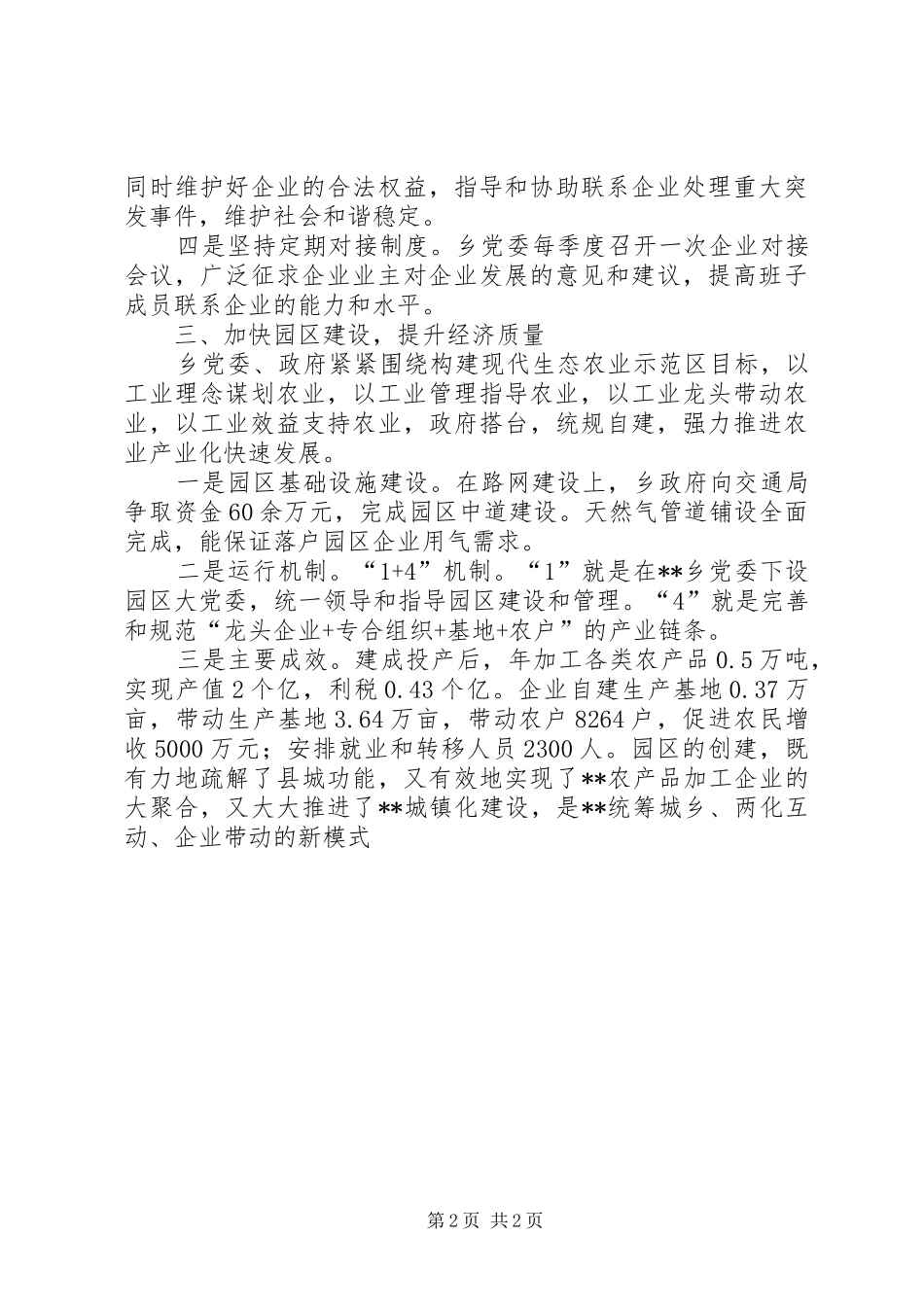 同时维护好企业的合法权益，指导和协助联系企业处理重大突发事件，维护社会和谐稳定。

四是坚持定期对接制度。乡党委每季度召开一次企业对接会议，广泛征求企业业主对企业发展的意见和建议，提高班子成员联系企业的能力和水平。

三、加快园区建设，提升经济质量

乡党委、政府紧紧围绕构建现代生态农业示范区目标，以工业理念谋划农业，以工业管理指导农业，以工业龙头带动农业，以工业效益支持农业，政府搭台，统规自建，强力推进农业产业化快速发展。

一是园区基础设施建设。在路网建设上，乡政府向交通局争取资金60余万元，完成园区中道建设。天然气管道铺设全面完成，能保证落户园区企业用气需求。

二是运行机制。“1+4”机制。“1”就是在**乡党委下设园区大党委，统一领导和指导园区建设和管理。“4”就是完善和规范“龙头企业+专合组织+基地+农户”的产业链条。

三是主要成效。建成投产后，年加工各类农产品0.5万吨，实现产值2个亿，利税0.43个亿。企业自建生产基地0.37万亩，带动生产基地3.64万亩，带动农户8264户，促进农民增收5000万元；安排就业和转移人员2300人。园区的创建，既有力地疏解了县城功能，又有效地实现了**农产品加工企业的大聚合，又大大推进了**城镇化建设，是**统筹城乡、两化互动、企业带动的新模式

第2页 共2页